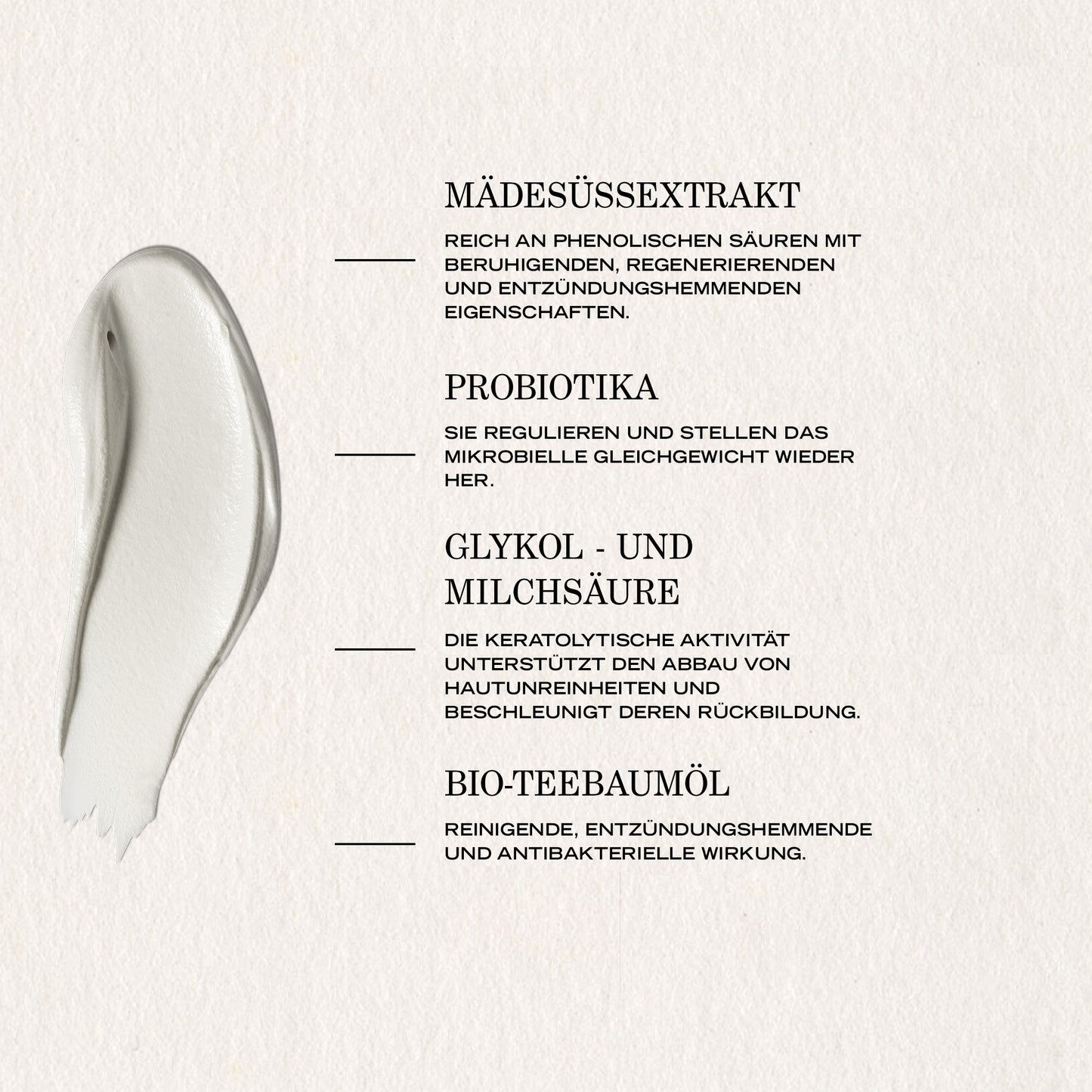 MÄDESÜSSEXTRAKT

REICH AN PHENOLISCHEN SÄUREN MIT BERUHIGENDEN, REGENERIERENDEN UND ENTZÜNDUNGSHEMMENDEN EIGENSCHAFTEN.

PROBIOTIKA

SIE REGULIEREN UND STELLEN DAS MIKROBIELLE GLEICHGEWICHT WIEDER HER.

GLYKOL - UND MILCHSÄURE

DIE KERATOLYTISCHE AKTIVITÄT UNTERSTÜTZT DEN ABBAU VON HAUTUNREINHEITEN UND BESCHLEUNIGT DEREN RÜCKBILDUNG.

BIO-TEEBAUMÖL

REINIGENDE, ENTZÜNDUNGSHEMMENDE UND ANTIBAKTERIELLE WIRKUNG.